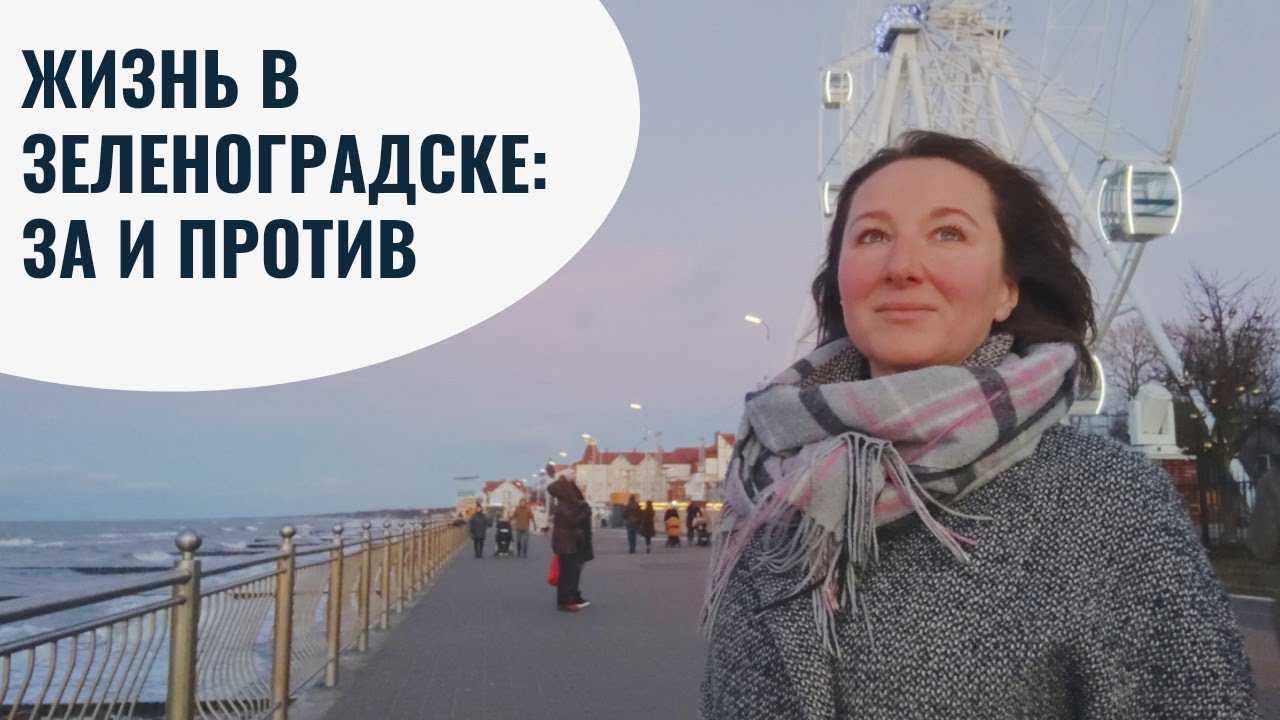 ЖИЗНЬ В ЗЕЛЕНОГРАДСКЕ: ЗА И ПРОТИВ